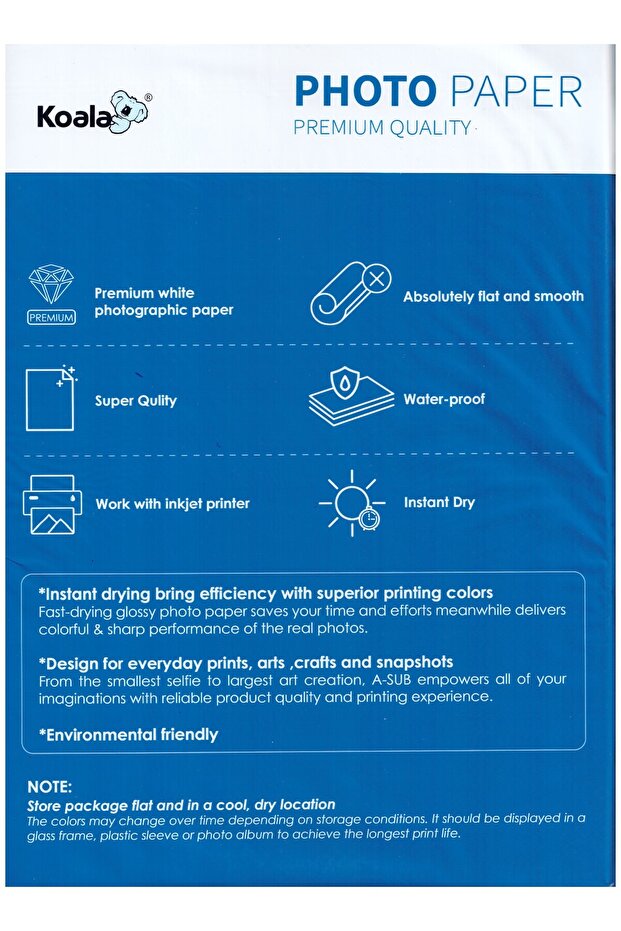 Koala®

PHOTO PAPER
PREMIUM QUALITY

PREMIUM

Premium white photographic paper

Absolutely flat and smooth

Super Qulity

Water-proof

Work with inkjet printer

Instant Dry

*Instant drying bring efficiency with superior printing colors
Fast-drying glossy photo paper saves your time and efforts meanwhile delivers colorful & sharp performance of the real photos.

*Design for everyday prints, arts ,crafts and snapshots
From the smallest selfie to largest art creation, A-SUB empowers all of your imaginations with reliable product quality and printing experience.

*Environmental friendly

NOTE:
Store package flat and in a cool, dry location
The colors may change over time depending on storage conditions. It should be displayed in a glass frame, plastic sleeve or photo album to achieve the longest print life.